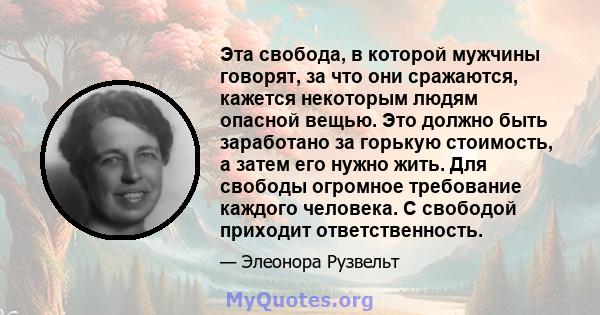 Эта свобода, в которой мужчины говорят, за что они сражаются, кажется некоторым людям опасной вещью. Это должно быть заработано за горькую стоимость, а затем его нужно жить. Для свободы огромное требование каждого человека. С свободой приходит ответственность.

— Элеонора Рузвельт

MyQuotes.org